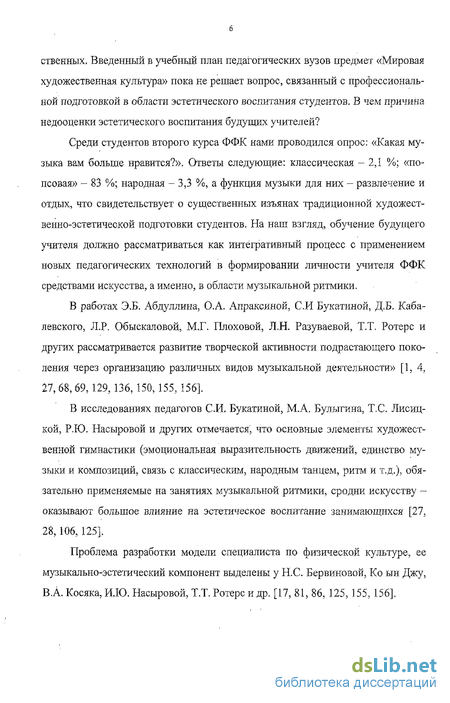 6

ственных. Введенный в учебный план педагогических вузов предмет «Мировая художественная культура» пока не решает вопрос, связанный с профессиональной подготовкой в области эстетического воспитания студентов. В чем причина недооценки эстетического воспитания будущих учителей?

Среди студентов второго курса ФФК нами проводился опрос: «Какая музыка вам больше нравится?». Ответы следующие: классическая – 2,1 %; «попсовая» – 83 %; народная – 3,3 %, а функция музыки для них – развлечение и отдых, что свидетельствует о существенных изъянах традиционной художественно-эстетической подготовки студентов. На наш взгляд, обучение будущего учителя должно рассматриваться как интегративный процесс с применением новых педагогических технологий в формировании личности учителя ФФК средствами искусства, а именно, в области музыкальной ритмики.

В работах Э.Б. Абдуллина, О.А. Апраксиной, С.И Букатиной, Д.Б. Кабалевского, Л.Р. Обыскаловой, М.Г. Плоховой, Л.Н. Разуваевой, Т.Т. Ротерс и других рассматривается развитие творческой активности подрастающего поколения через организацию различных видов музыкальной деятельности» [1, 4, 27, 68, 69, 129, 136, 150, 155, 156].

В исследованиях педагогов С.И. Букатиной, М.А. Булыгина, Т.С. Лисицкой, Р.Ю. Насыровой и других отмечается, что основные элементы художественной гимнастики (эмоциональная выразительность движений, единство музыки и композиций, связь с классическим, народным танцем, ритм и т.д.), обязательно применяемые на занятиях музыкальной ритмики, сродни искусству – оказывают большое влияние на эстетическое воспитание занимающихся [27, 28, 106, 125].

Проблема разработки модели специалиста по физической культуре, ее музыкально-эстетический компонент выделены у Н.С. Бервиновой, Ко ын Джу, В.А. Косяка, И.Ю. Насыровой, Т.Т. Ротерс и др. [17, 81, 86, 125, 155, 156].

dsLib.net
библиотека диссертаций